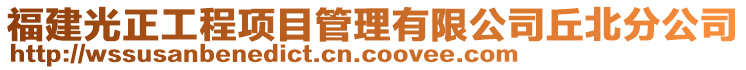 福建光正工程项目管理有限公司丘北分公司
http://wssusanbenedict.cn.coovee.com